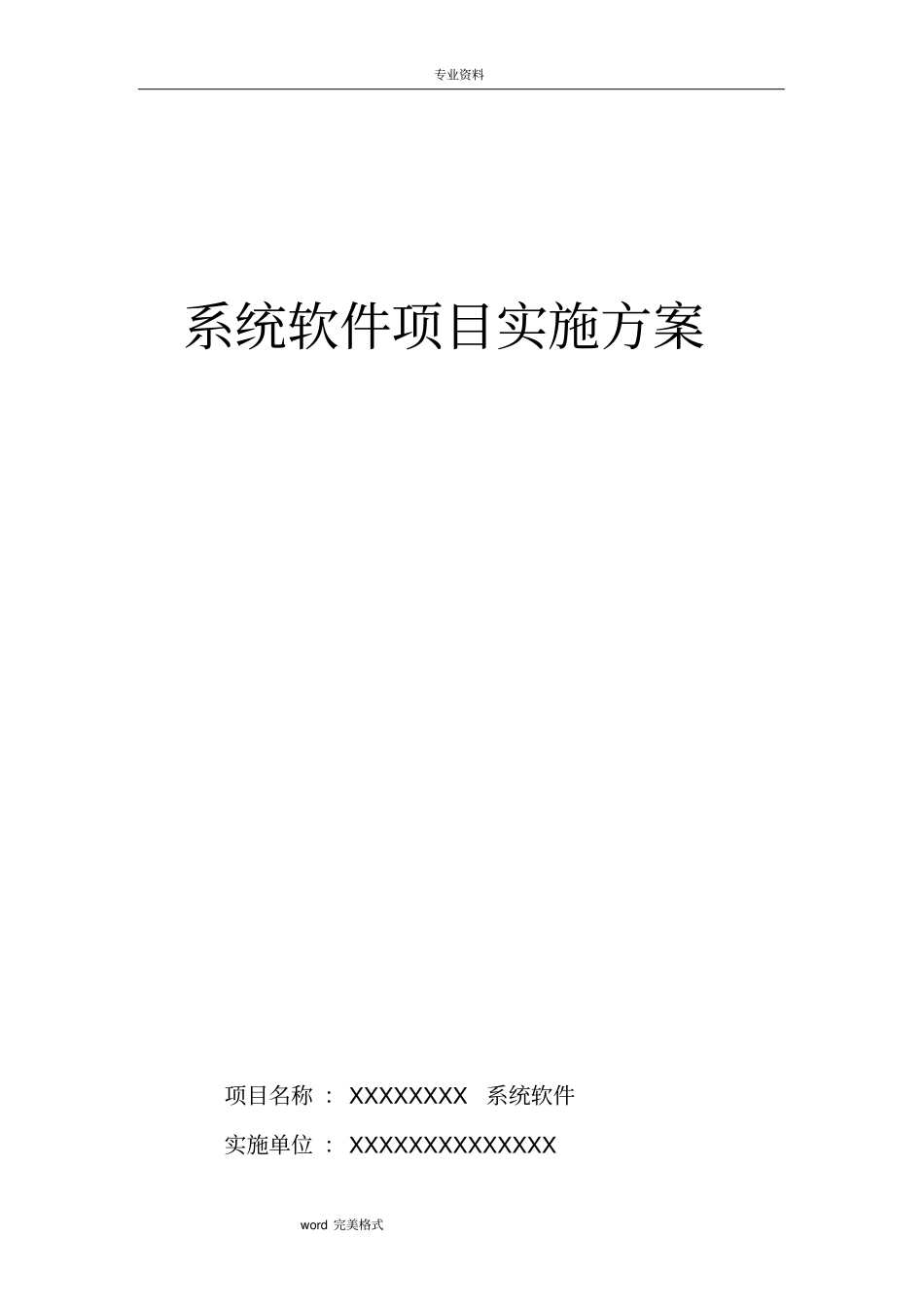 专业资料

系统软件项目实施方案

项目名称 ： XXXXXXXX 系统软件

实施单位 ： XXXXXXXXXXXXXX

word 完美格式